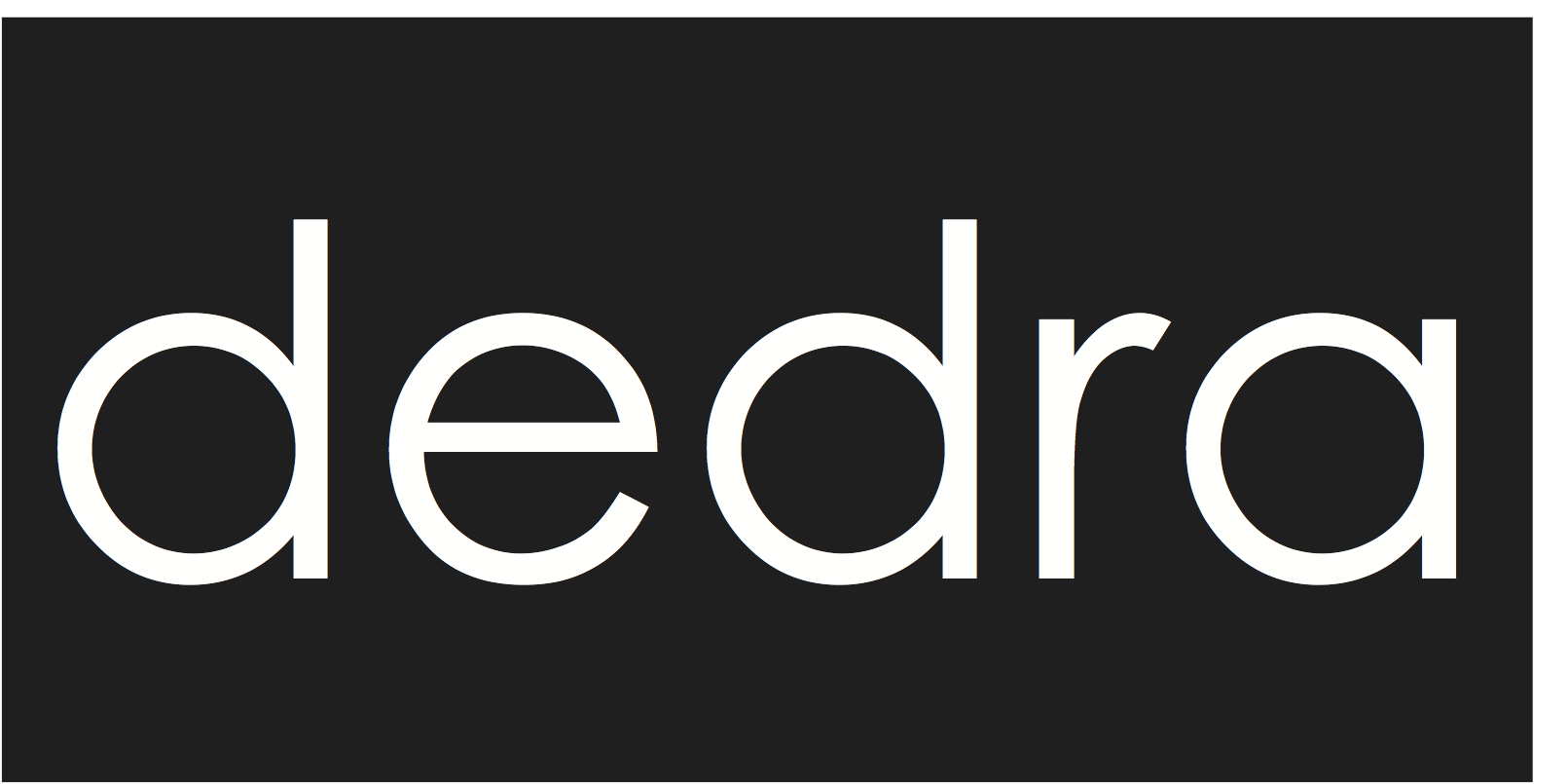 dedra